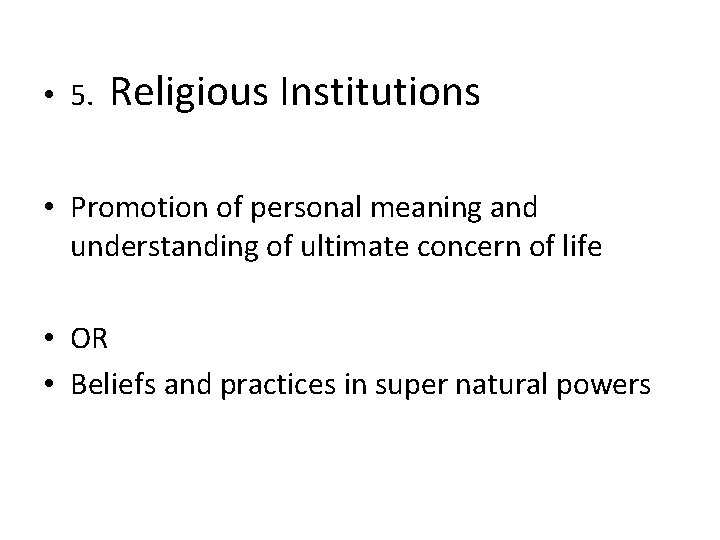 • 5. Religious Institutions

• Promotion of personal meaning and understanding of ultimate concern of life

• OR
• Beliefs and practices in super natural powers